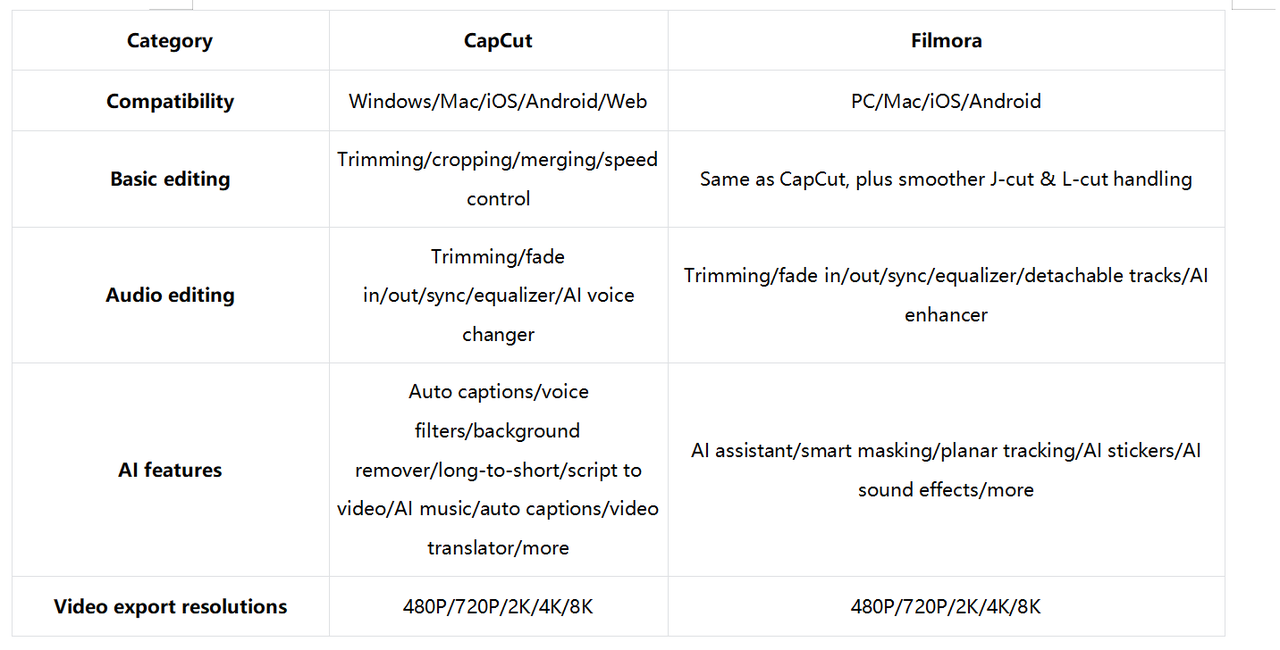 | Category | CapCut | Filmora |
|---|---|---|
| Compatibility | Windows/Mac/iOS/Android/Web | PC/Mac/iOS/Android |
| Basic editing | Trimming/cropping/merging/speed control | Same as CapCut, plus smoother J-cut & L-cut handling |
| Audio editing | Trimming/fade in/out/sync/equalizer/AI voice changer | Trimming/fade in/out/sync/equalizer/detachable tracks/AI enhancer |
| AI features | Auto captions/voice filters/background remover/long-to-short/script to video/AI music/auto captions/video translator/more | AI assistant/smart masking/planar tracking/AI stickers/AI sound effects/more |
| Video export resolutions | 480P/720P/2K/4K/8K | 480P/720P/2K/4K/8K |